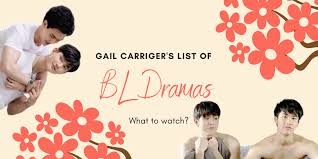 GAIL CARRIGER'S LIST OF

BL Dramas

What to watch?